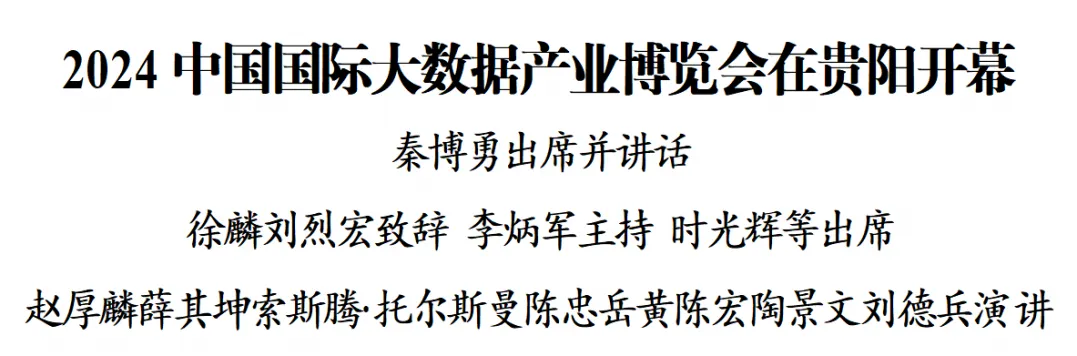 2024 中国国际大数据产业博览会在贵阳开幕

秦博勇出席并讲话

徐麟刘烈宏致辞 李炳军主持 时光辉等出席

赵厚麟薛其坤索斯腾·托尔斯曼陈忠岳黄陈宏陶景文刘德兵演讲